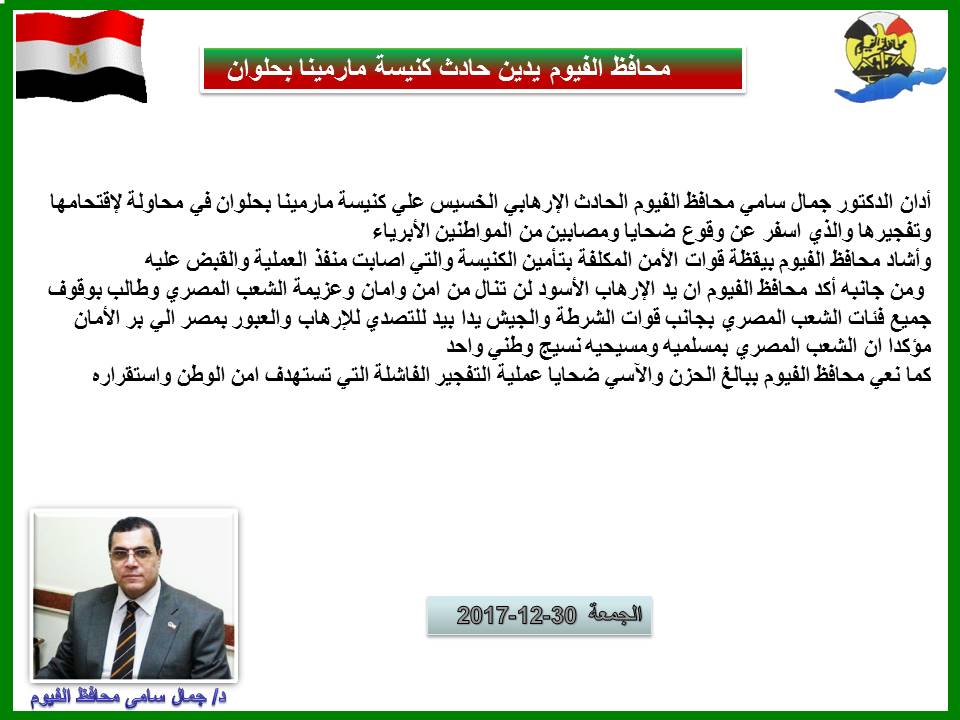 محافظ الفيوم يدين حادث كنيسة مارمينا بحلوان

أدان الدكتور جمال سامي محافظ الفيوم الحادث الإرهابي الخسيس علي كنيسة مارمينا بحلوان في محاولة لإقتحامها وتفجيرها والذي اسفر عن وقوع ضحايا ومصابين من المواطنين الأبرياء
وأشاد محافظ الفيوم بيقظة قوات الأمن المكلفة بتأمين الكنيسة والتي اصابت منفذ العملية والقبض عليه
ومن جانبه أكد محافظ الفيوم ان يد الإرهاب الأسود لن تنال من امن وامان وعزيمة الشعب المصري وطالب بوقوف جميع فئات الشعب المصري بجانب قوات الشرطة والجيش يدا بيد للتصدي للإرهاب والعبور بمصر الي بر الأمان مؤكدا ان الشعب المصري بمسلميه ومسيحيه نسيج وطني واحد
كما نعي محافظ الفيوم ببالغ الحزن والآسي ضحايا عملية التفجير الفاشلة التي تستهدف امن الوطن واستقراره

الجمعة 30-12-2017

د/ جمال سامى محافظ الفيوم